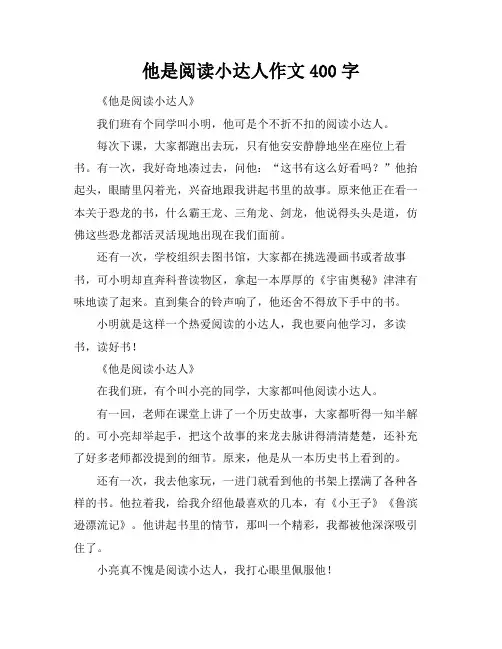 他是阅读小达人作文 400 字

《他是阅读小达人》

我们班有个同学叫小明，他可是个不折不扣的阅读小达人。

每次下课，大家都跑出去玩，只有他安安静静地坐在座位上看书。有一次，我好奇地凑过去，问他：“这书有这么好看吗？”他抬起头，眼睛里闪着光，兴奋地跟我讲起书里的故事。原来他正在看一本关于恐龙的书，什么霸王龙、三角龙、剑龙，他说得头头是道，仿佛这些恐龙都活灵活现地出现在我们面前。

还有一次，学校组织去图书馆，大家都在挑选漫画书或者故事书，可小明却直奔科普读物区，拿起一本厚厚的《宇宙奥秘》津津有味地读了起来。直到集合的铃声响了，他还舍不得放下手中的书。

小明就是这样一个热爱阅读的小达人，我也要向他学习，多读书，读好书！

《他是阅读小达人》

在我们班，有个叫小亮的同学，大家都叫他阅读小达人。

有一回，老师在课堂上讲了一个历史故事，大家都听得一知半解的。可小亮却举起手，把这个故事的来龙去脉讲得清清楚楚，还补充了好多老师都没提到的细节。原来，他是从一本历史书上看到的。

还有一次，我去他家玩，一进门就看到他的书架上摆满了各种各样的书。他拉着我，给我介绍他最喜欢的几本，有《小王子》《鲁滨逊漂流记》。他讲起书里的情节，那叫一个精彩，我都被他深深吸引住了。

小亮真不愧是阅读小达人，我打心眼里佩服他！